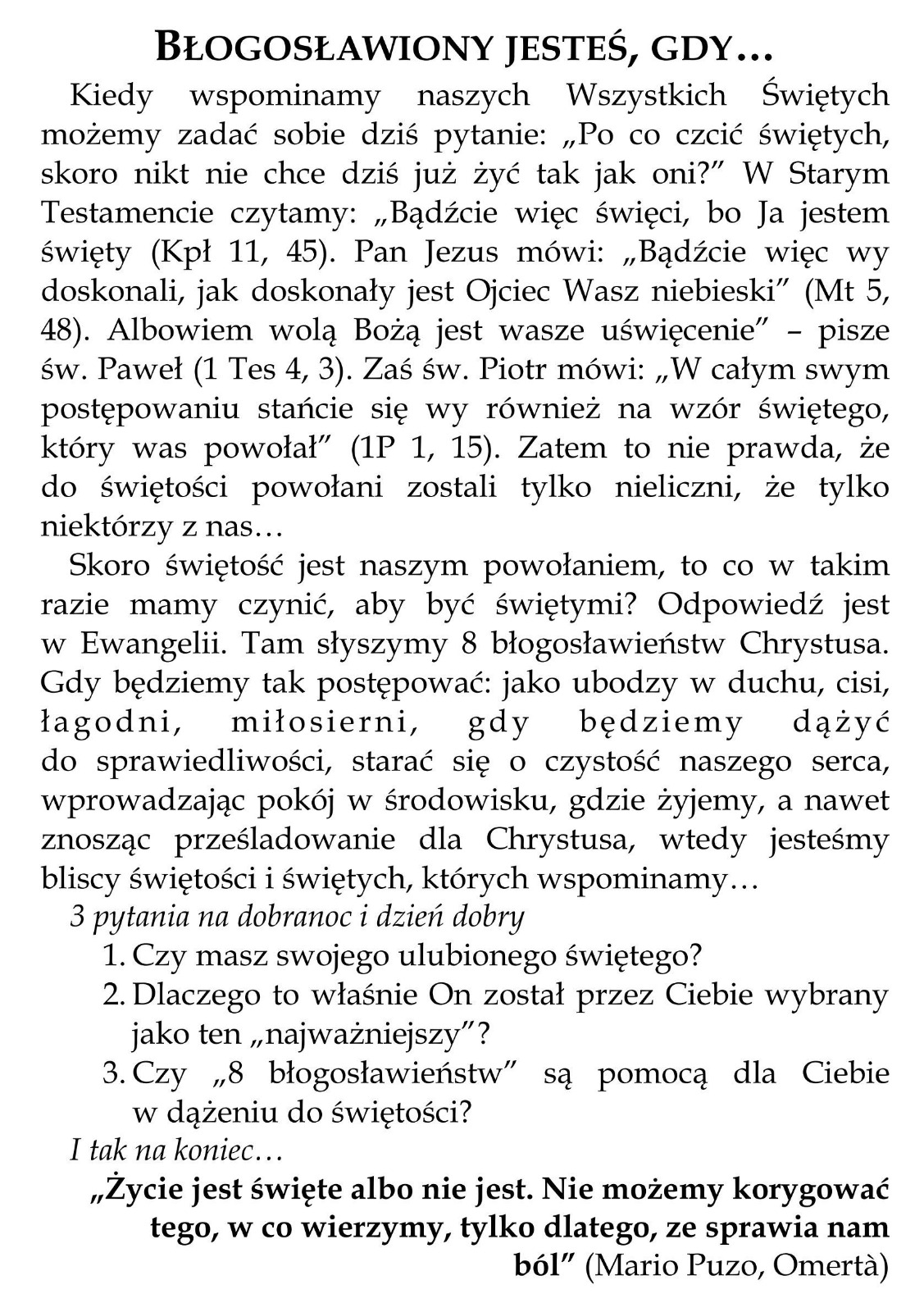 BŁOGOSŁAWIONY JESTEŚ, GDY…

Kiedy wspominamy naszych Wszystkich Świętych możemy zadać sobie dziś pytanie: „Po co czcić świętych, skoro nikt nie chce dziś już żyć tak jak oni?” W Starym Testamencie czytamy: „Bądźcie więc święci, bo Ja jestem święty (Kpł 11, 45). Pan Jezus mówi: „Bądźcie więc wy doskonali, jak doskonały jest Ojciec Wasz niebieski” (Mt 5, 48). Albowiem wolą Bożą jest wasze uświęcenie” – pisze św. Paweł (1 Tes 4, 3). Zaś św. Piotr mówi: „W całym swym postępowaniu stańcie się wy również na wzór świętego, który was powołał” (1P 1, 15). Zatem to nie prawda, że do świętości powołani zostali tylko nieliczni, że tylko niektórzy z nas…

Skoro świętość jest naszym powołaniem, to co w takim razie mamy czynić, aby być świętymi? Odpowiedź jest w Ewangelii. Tam słyszymy 8 błogosławieństw Chrystusa. Gdy będziemy tak postępować: jako ubodzy w duchu, cisi, łagodni, miłosierni, gdy będziemy dążyć do sprawiedliwości, starać się o czystość naszego serca, wprowadzając pokój w środowisku, gdzie żyjemy, a nawet znosząc prześladowanie dla Chrystusa, wtedy jesteśmy bliscy świętości i świętych, których wspominamy…

3 pytania na dobranoc i dzień dobry

1. Czy masz swojego ulubionego świętego?
2. Dlaczego to właśnie On został przez Ciebie wybrany jako ten „najważniejszy”?
3. Czy „8 błogosławieństw” są pomocą dla Ciebie w dążeniu do świętości?

I tak na koniec…

„Życie jest święte albo nie jest. Nie możemy korygować tego, w co wierzymy, tylko dlatego, ze sprawia nam ból” (Mario Puzo, Omertà)